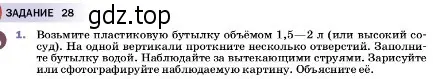 ЗАДАНИЕ 28

gdz.top

1. Возьмите пластиковую бутылку объёмом 1,5—2 л (или высокий сосуд). На одной вертикали проткните несколько отверстий. Заполните бутылку водой. Наблюдайте за вытекающими струями. Зарисуйте или сфотографируйте наблюдаемую картину. Объясните её.